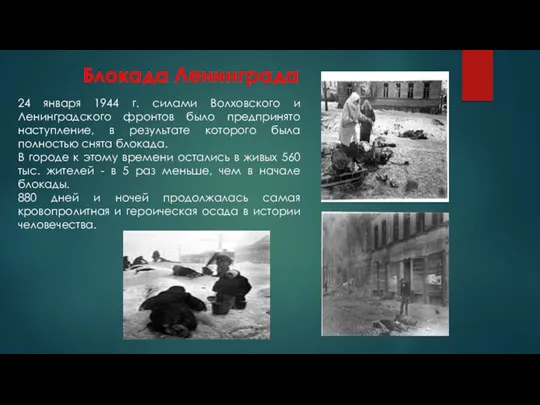 Блокада Ленинграда

24 января 1944 г. силами Волховского и Ленинградского фронтов было предпринято наступление, в результате которого была полностью снята блокада.
В городе к этому времени остались в живых 560 тыс. жителей - в 5 раз меньше, чем в начале блокады.
880 дней и ночей продолжалась самая кровопролитная и героическая осада в истории человечества.